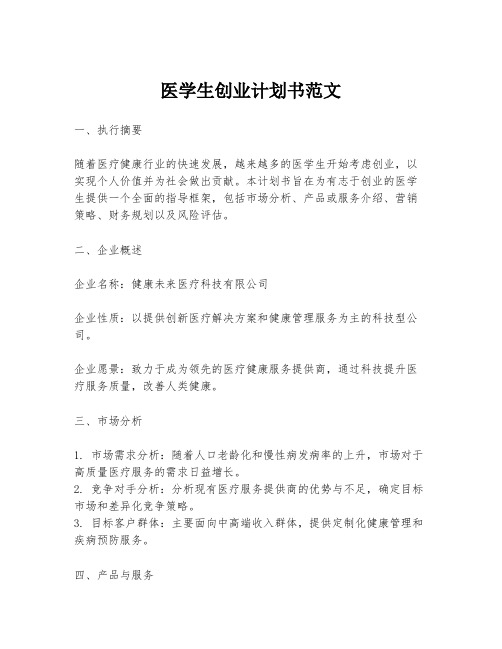 医学生创业计划书范文

一、执行摘要

随着医疗健康行业的快速发展，越来越多的医学生开始考虑创业，以实现个人价值并为社会做出贡献。本计划书旨在为有志于创业的医学生提供一个全面的指导框架，包括市场分析、产品或服务介绍、营销策略、财务规划以及风险评估。

二、企业概述

企业名称：健康未来医疗科技有限公司

企业性质：以提供创新医疗解决方案和健康管理服务为主的科技型公司。

企业愿景：致力于成为领先的医疗健康服务提供商，通过科技提升医疗服务质量，改善人类健康。

三、市场分析

1. 市场需求分析：随着人口老龄化和慢性病发病率的上升，市场对于高质量医疗服务的需求日益增长。
2. 竞争对手分析：分析现有医疗服务提供商的优势与不足，确定目标市场和差异化竞争策略。
3. 目标客户群体：主要面向中高端收入群体，提供定制化健康管理和疾病预防服务。

四、产品与服务